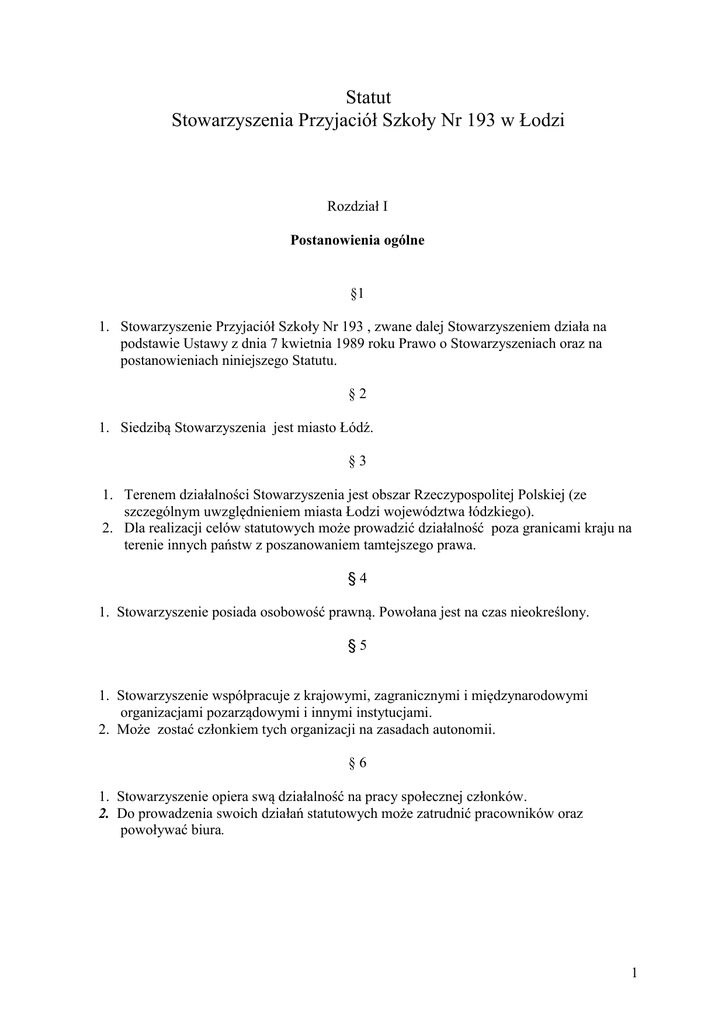 Statut
Stowarzyszenia Przyjaciół Szkoły Nr 193 w Łodzi

Rozdział I

Postanowienia ogólne

§1

1. Stowarzyszenie Przyjaciół Szkoły Nr 193 , zwane dalej Stowarzyszeniem działa na podstawie Ustawy z dnia 7 kwietnia 1989 roku Prawo o Stowarzyszeniach oraz na postanowieniach niniejszego Statutu.

§ 2

1. Siedzibą Stowarzyszenia jest miasto Łódź.

§ 3

1. Terenem działalności Stowarzyszenia jest obszar Rzeczypospolitej Polskiej (ze szczególnym uwzględnieniem miasta Łodzi województwa łódzkiego).
2. Dla realizacji celów statutowych może prowadzić działalność poza granicami kraju na terenie innych państw z poszanowaniem tamtejszego prawa.

§ 4

1. Stowarzyszenie posiada osobowość prawną. Powołana jest na czas nieokreślony.

§ 5

1. Stowarzyszenie współpracuje z krajowymi, zagranicznymi i międzynarodowymi organizacjami pozarządowymi i innymi instytucjami.
2. Może zostać członkiem tych organizacji na zasadach autonomii.

§ 6

1. Stowarzyszenie opiera swą działalność na pracy społecznej członków.
2. Do prowadzenia swoich działań statutowych może zatrudnić pracowników oraz powoływać biura.

1